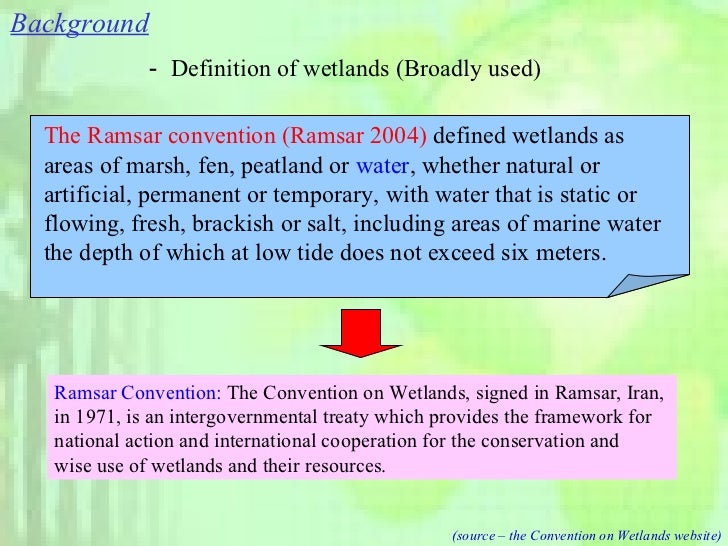 Background

- Definition of wetlands (Broadly used)

The Ramsar convention (Ramsar 2004) defined wetlands as areas of marsh, fen, peatland or water, whether natural or artificial, permanent or temporary, with water that is static or flowing, fresh, brackish or salt, including areas of marine water the depth of which at low tide does not exceed six meters.

Ramsar Convention: The Convention on Wetlands, signed in Ramsar, Iran, in 1971, is an intergovernmental treaty which provides the framework for national action and international cooperation for the conservation and wise use of wetlands and their resources.

(source – the Convention on Wetlands website)